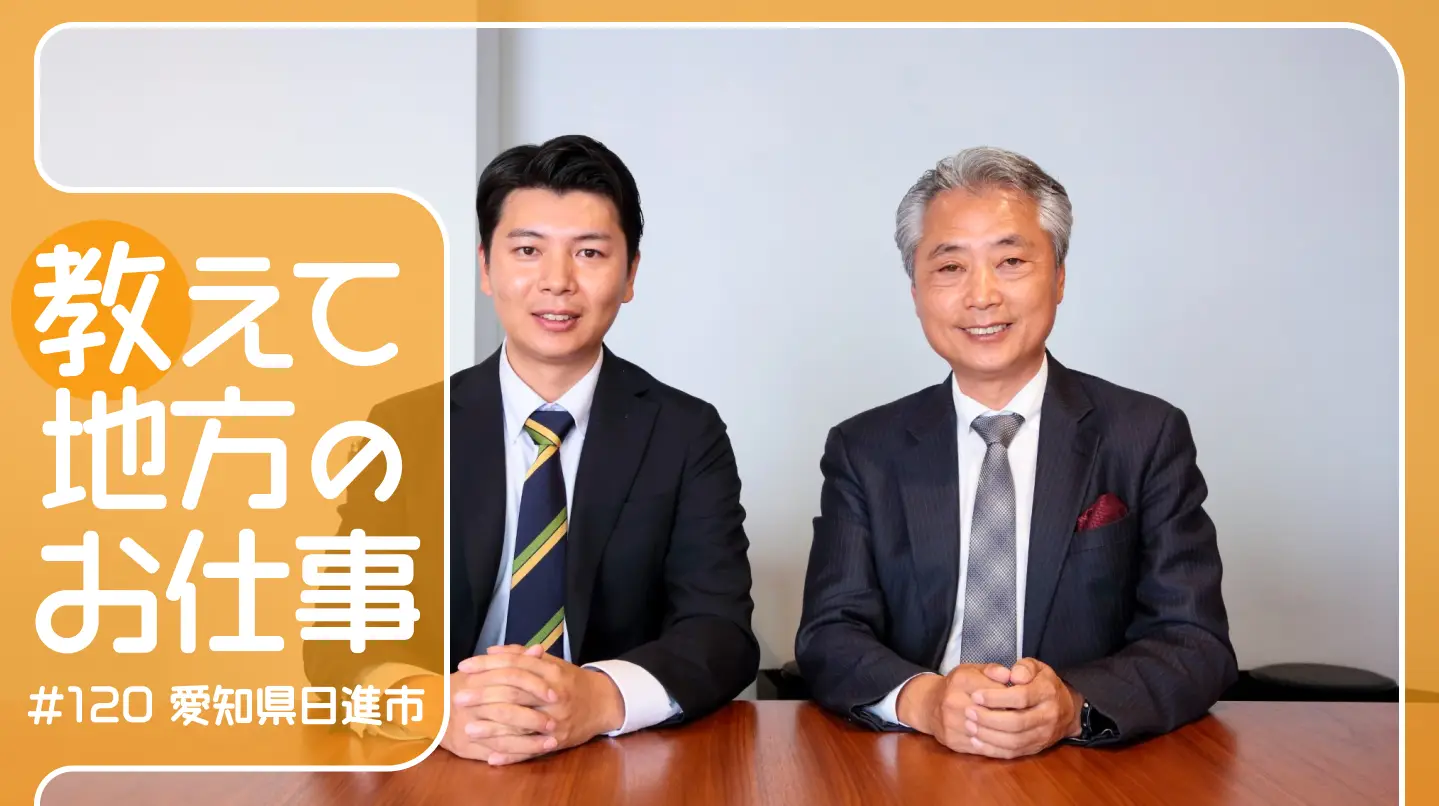 教えて
地方の
お仕事

#120 愛知県日進市